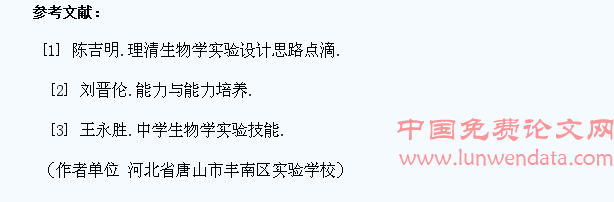 参考文献：

[1] 陈吉明.理清生物学实验设计思路点滴.

[2] 刘晋伦.能力与能力培养.

[3] 王永胜.中学生物学实验技能.

（作者单位 河北省唐山市丰南区实验学校）

中国免费论文网
www.lunwendata.com